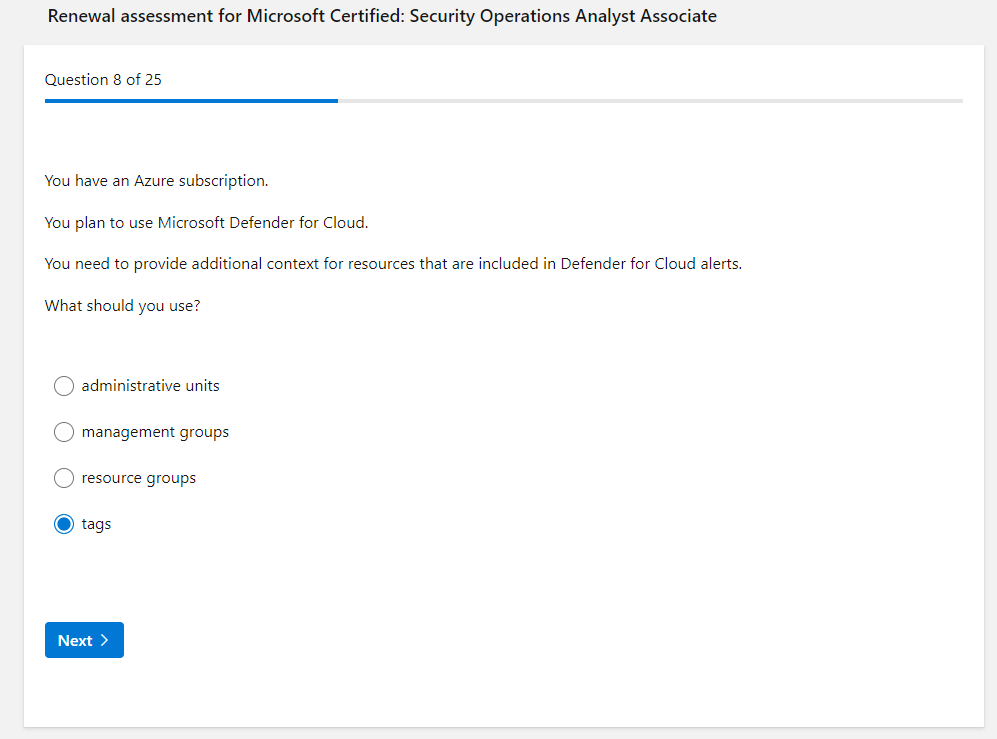 Renewal assessment for Microsoft Certified: Security Operations Analyst Associate

Question 8 of 25

You have an Azure subscription.

You plan to use Microsoft Defender for Cloud.

You need to provide additional context for resources that are included in Defender for Cloud alerts.

What should you use?

administrative units

management groups

resource groups

tags

Next >